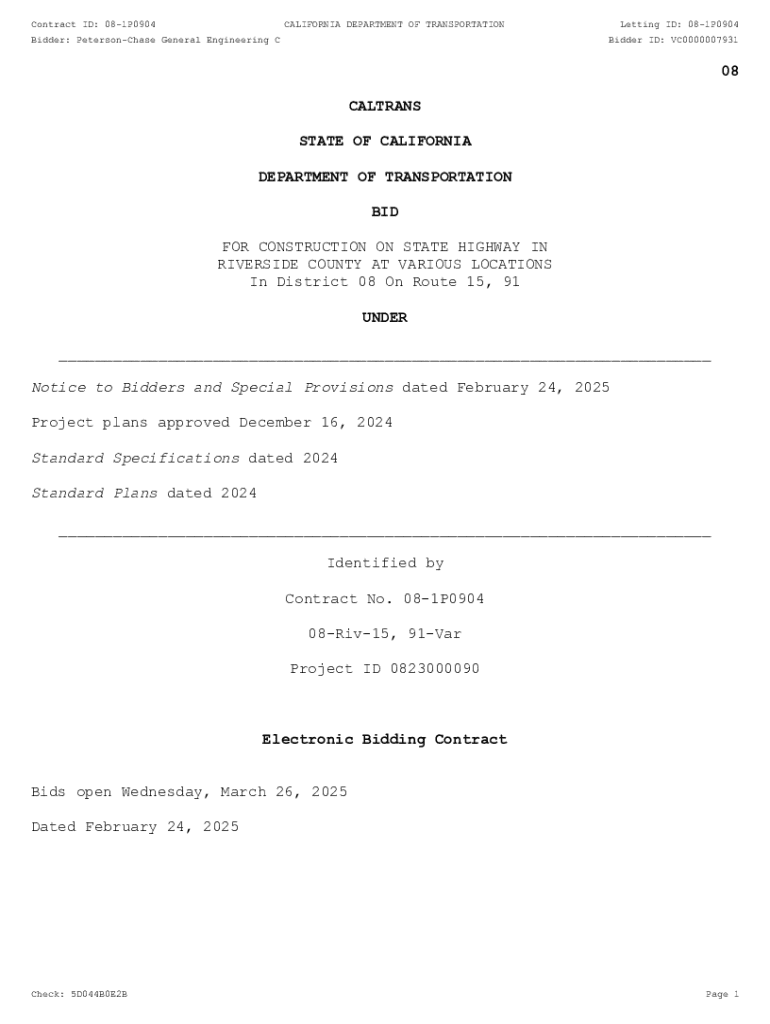 Contract ID: 08-1P0904 CALIFORNIA DEPARTMENT OF TRANSPORTATION Letting ID: 08-1P0904
Bidder: Peterson-Chase General Engineering C Bidder ID: VC0000007931

08

CALTRANS

STATE OF CALIFORNIA

DEPARTMENT OF TRANSPORTATION

BID

FOR CONSTRUCTION ON STATE HIGHWAY IN RIVERSIDE COUNTY AT VARIOUS LOCATIONS In District 08 On Route 15, 91

UNDER

Notice to Bidders and Special Provisions dated February 24, 2025

Project plans approved December 16, 2024

Standard Specifications dated 2024

Standard Plans dated 2024

Identified by

Contract No. 08-1P0904

08-Riv-15, 91-Var

Project ID 0823000090

Electronic Bidding Contract

Bids open Wednesday, March 26, 2025

Dated February 24, 2025

Check: 5D044B0E2B

Page 1